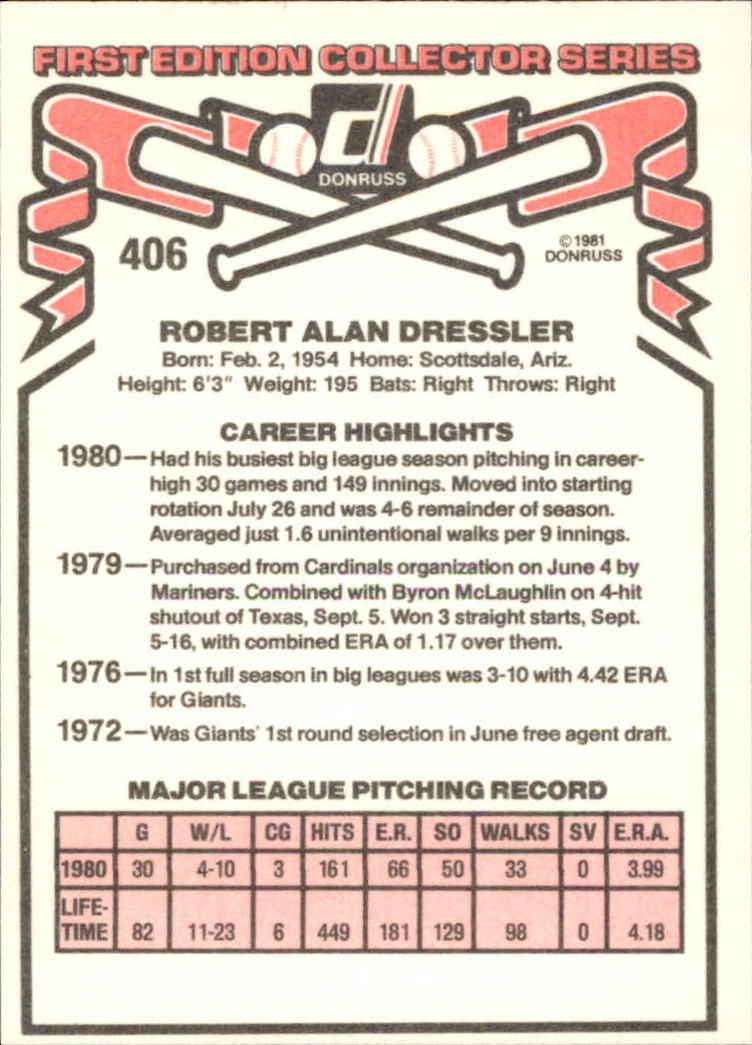 FIRST EDITION COLLECTOR SERIES

DONRUSS

406

© 1981 DONRUSS

ROBERT ALAN DRESSLER

Born: Feb. 2, 1954 Home: Scottsdale, Ariz.
Height: 6'3" Weight: 195 Bats: Right Throws: Right

CAREER HIGHLIGHTS

1980—Had his busiest big league season pitching in career-high 30 games and 149 innings. Moved into starting rotation July 26 and was 4-6 remainder of season. Averaged just 1.6 unintentional walks per 9 innings.

1979—Purchased from Cardinals organization on June 4 by Mariners. Combined with Byron McLaughlin on 4-hit shutout of Texas, Sept. 5. Won 3 straight starts, Sept. 5-16, with combined ERA of 1.17 over them.

1976—In 1st full season in big leagues was 3-10 with 4.42 ERA for Giants.

1972—Was Giants' 1st round selection in June free agent draft.

MAJOR LEAGUE PITCHING RECORD

| | G | W/L | CG | HITS | E.R. | SO | WALKS | SV | E.R.A. |
|---|---|---|---|---|---|---|---|---|---|
| 1980 | 30 | 4-10 | 3 | 161 | 66 | 50 | 33 | 0 | 3.99 |
| LIFE-TIME | 82 | 11-23 | 6 | 449 | 181 | 129 | 98 | 0 | 4.18 |